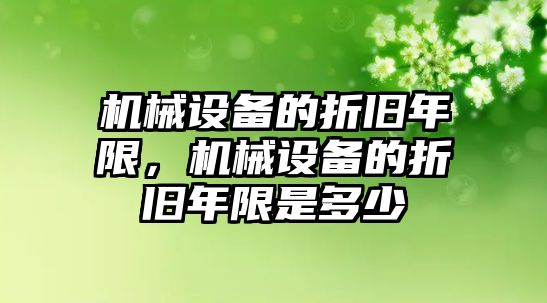 机械设备的折旧年限，机械设备的折旧年限是多少